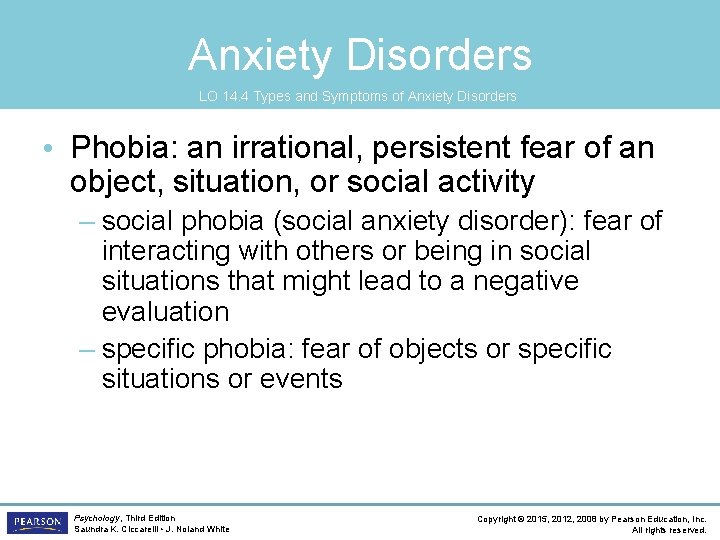 Anxiety Disorders

LO 14.4 Types and Symptoms of Anxiety Disorders

• Phobia: an irrational, persistent fear of an object, situation, or social activity

– social phobia (social anxiety disorder): fear of interacting with others or being in social situations that might lead to a negative evaluation

– specific phobia: fear of objects or specific situations or events

PEARSON

Psychology, Third Edition
Saundra K. Ciccarelli • J. Noland White

Copyright © 2015, 2012, 2008 by Pearson Education, Inc.
All rights reserved.